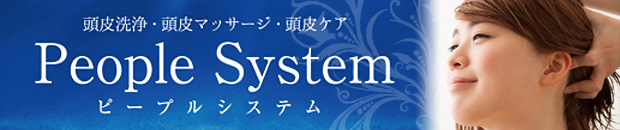 頭皮洗浄・頭皮マッサージ・頭皮ケア

People System

ピープルシステム